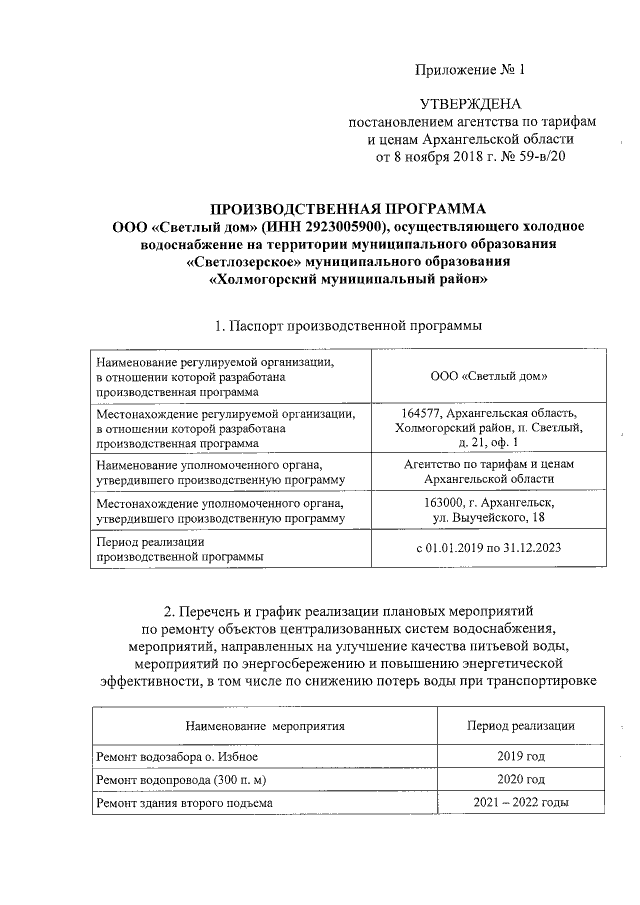 Приложение № 1

УТВЕРЖДЕНА
постановлением агентства по тарифам и ценам Архангельской области от 8 ноября 2018 г. № 59-в/20

ПРОИЗВОДСТВЕННАЯ ПРОГРАММА
ООО «Светлый дом» (ИНН 2923005900), осуществляющего холодное водоснабжение на территории муниципального образования «Светлозерское» муниципального образования «Холмогорский муниципальный район»

1. Паспорт производственной программы

| | |
|---|---|
| Наименование регулируемой организации, в отношении которой разработана производственная программа | ООО «Светлый дом» |
| Местонахождение регулируемой организации, в отношении которой разработана производственная программа | 164577, Архангельская область, Холмогорский район, п. Светлый, д. 21, оф. 1 |
| Наименование уполномоченного органа, утвердившего производственную программу | Агентство по тарифам и ценам Архангельской области |
| Местонахождение уполномоченного органа, утвердившего производственную программу | 163000, г. Архангельск, ул. Выучейского, 18 |
| Период реализации производственной программы | с 01.01.2019 по 31.12.2023 |

2. Перечень и график реализации плановых мероприятий по ремонту объектов централизованных систем водоснабжения, мероприятий, направленных на улучшение качества питьевой воды, мероприятий по энергосбережению и повышению энергетической эффективности, в том числе по снижению потерь воды при транспортировке

| Наименование мероприятия | Период реализации |
|---|---|
| Ремонт водозабора о. Избное | 2019 год |
| Ремонт водопровода (300 п. м) | 2020 год |
| Ремонт здания второго подъема | 2021 – 2022 годы |